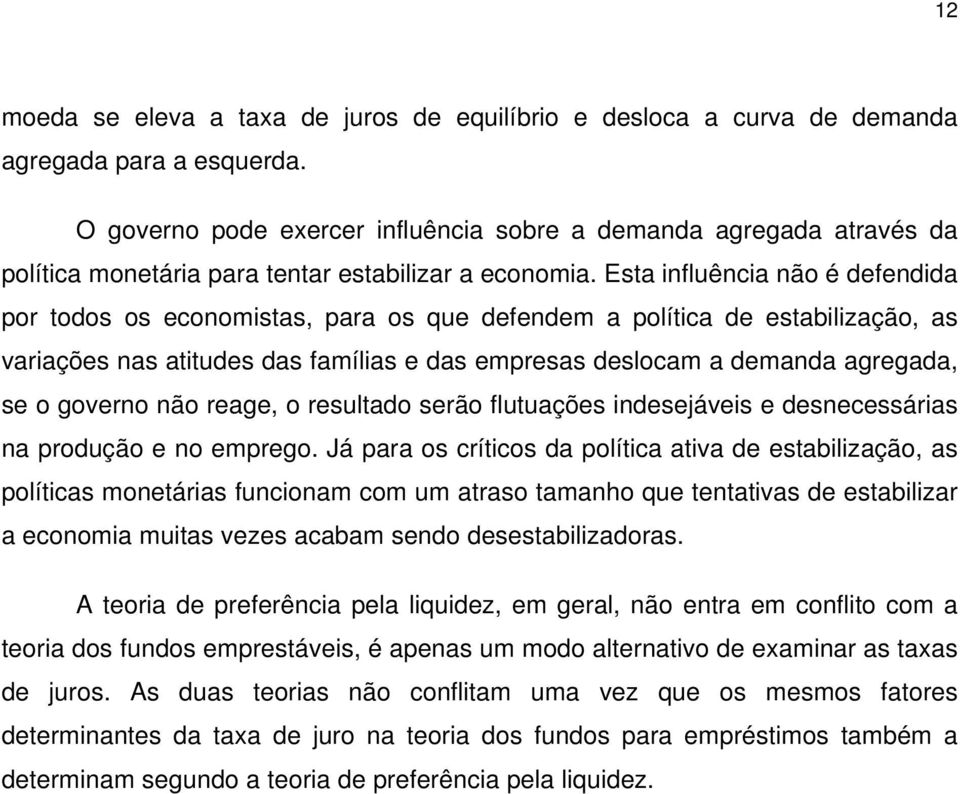 12

moeda se eleva a taxa de juros de equilíbrio e desloca a curva de demanda agregada para a esquerda.

O governo pode exercer influência sobre a demanda agregada através da política monetária para tentar estabilizar a economia. Esta influência não é defendida por todos os economistas, para os que defendem a política de estabilização, as variações nas atitudes das famílias e das empresas deslocam a demanda agregada, se o governo não reage, o resultado serão flutuações indesejáveis e desnecessárias na produção e no emprego. Já para os críticos da política ativa de estabilização, as políticas monetárias funcionam com um atraso tamanho que tentativas de estabilizar a economia muitas vezes acabam sendo desestabilizadoras.

A teoria de preferência pela liquidez, em geral, não entra em conflito com a teoria dos fundos emprestáveis, é apenas um modo alternativo de examinar as taxas de juros. As duas teorias não conflitam uma vez que os mesmos fatores determinantes da taxa de juro na teoria dos fundos para empréstimos também a determinam segundo a teoria de preferência pela liquidez.